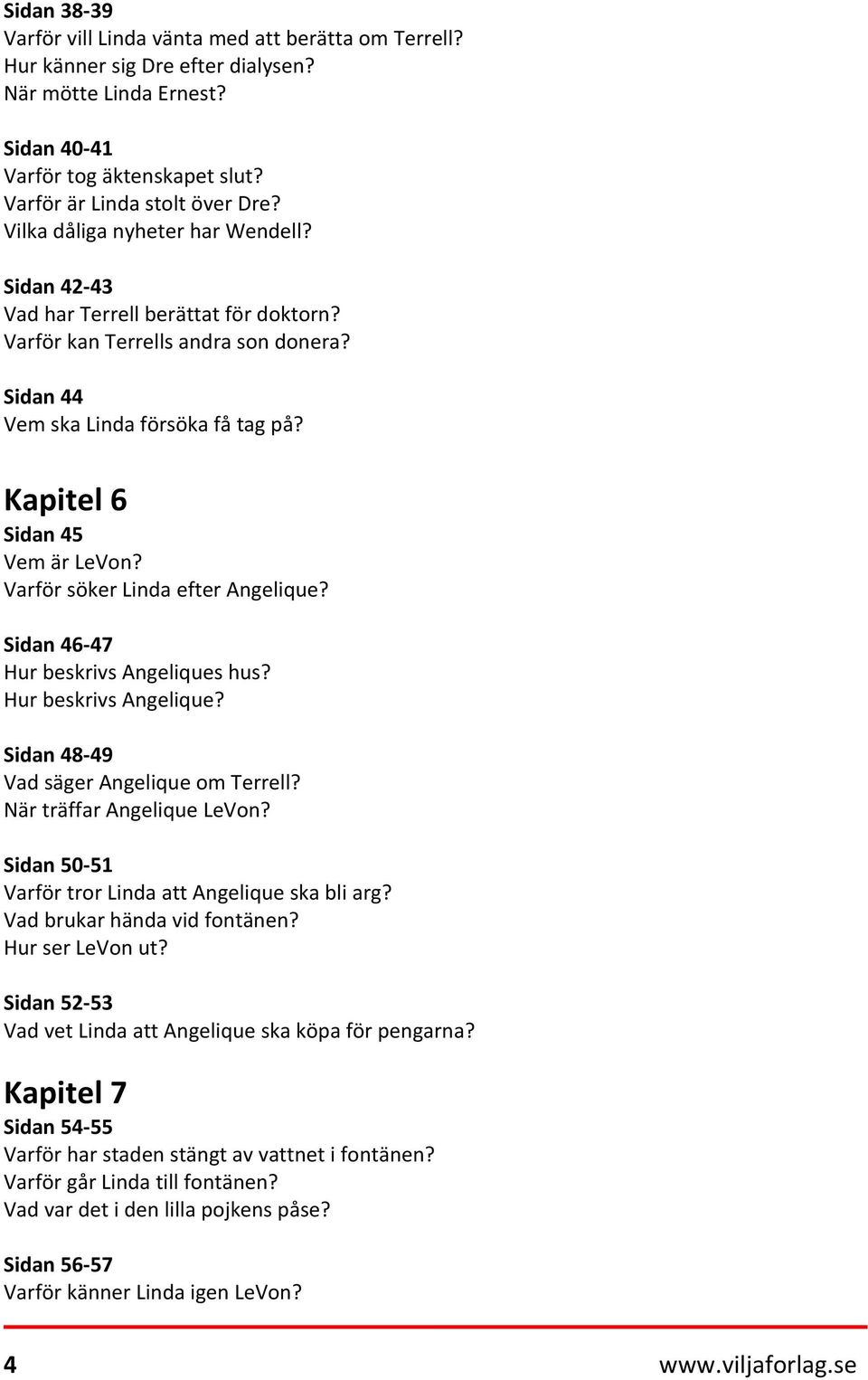 Sidan 38-39
Varför vill Linda vänta med att berätta om Terrell?
Hur känner sig Dre efter dialysen?
När mötte Linda Ernest?

Sidan 40-41
Varför tog äktenskapet slut?
Varför är Linda stolt över Dre?
Vilka dåliga nyheter har Wendell?

Sidan 42-43
Vad har Terrell berättat för doktorn?
Varför kan Terrells andra son donera?

Sidan 44
Vem ska Linda försöka få tag på?

Kapitel 6
Sidan 45
Vem är LeVon?
Varför söker Linda efter Angelique?

Sidan 46-47
Hur beskrivs Angeliques hus?
Hur beskrivs Angelique?

Sidan 48-49
Vad säger Angelique om Terrell?
När träffar Angelique LeVon?

Sidan 50-51
Varför tror Linda att Angelique ska bli arg?
Vad brukar hända vid fontänen?
Hur ser LeVon ut?

Sidan 52-53
Vad vet Linda att Angelique ska köpa för pengarna?

Kapitel 7
Sidan 54-55
Varför har staden stängt av vattnet i fontänen?
Varför går Linda till fontänen?
Vad var det i den lilla pojkens påse?

Sidan 56-57
Varför känner Linda igen LeVon?

4 www.viljaforlag.se